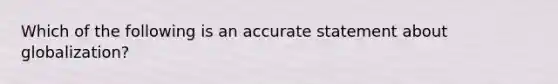 Which of the following is an accurate statement about globalization?